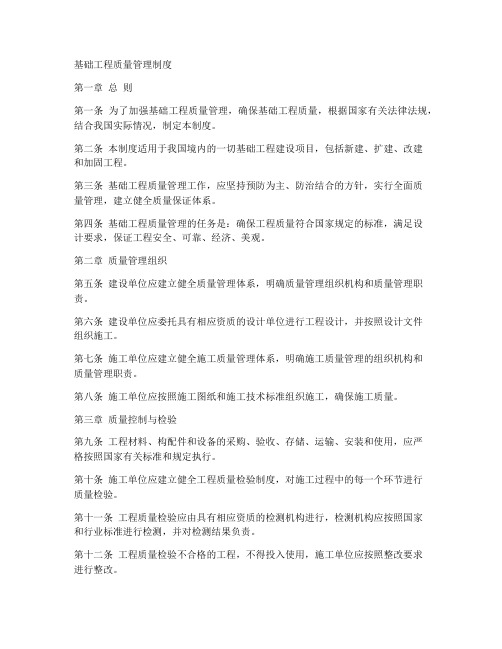 基础工程质量管理制度

第一章 总 则

第一条 为了加强基础工程质量管理，确保基础工程质量，根据国家有关法律法规，结合我国实际情况，制定本制度。

第二条 本制度适用于我国境内的一切基础工程建设项目，包括新建、扩建、改建和加固工程。

第三条 基础工程质量管理工作，应坚持预防为主、防治结合的方针，实行全面质量管理，建立健全质量保证体系。

第四条 基础工程质量管理的任务是：确保工程质量符合国家规定的标准，满足设计要求，保证工程安全、可靠、经济、美观。

第二章 质量管理组织

第五条 建设单位应建立健全质量管理体系，明确质量管理组织机构和质量管理职责。

第六条 建设单位应委托具有相应资质的设计单位进行工程设计，并按照设计文件组织施工。

第七条 施工单位应建立健全施工质量管理体系，明确施工质量管理的组织机构和质量管理职责。

第八条 施工单位应按照施工图纸和施工技术标准组织施工，确保施工质量。

第三章 质量控制与检验

第九条 工程材料、构配件和设备的采购、验收、存储、运输、安装和使用，应严格按照国家有关标准和规定执行。

第十条 施工单位应建立健全工程质量检验制度，对施工过程中的每一个环节进行质量检验。

第十一条 工程质量检验应由具有相应资质的检测机构进行，检测机构应按照国家和行业标准进行检测，并对检测结果负责。

第十二条 工程质量检验不合格的工程，不得投入使用，施工单位应按照整改要求进行整改。